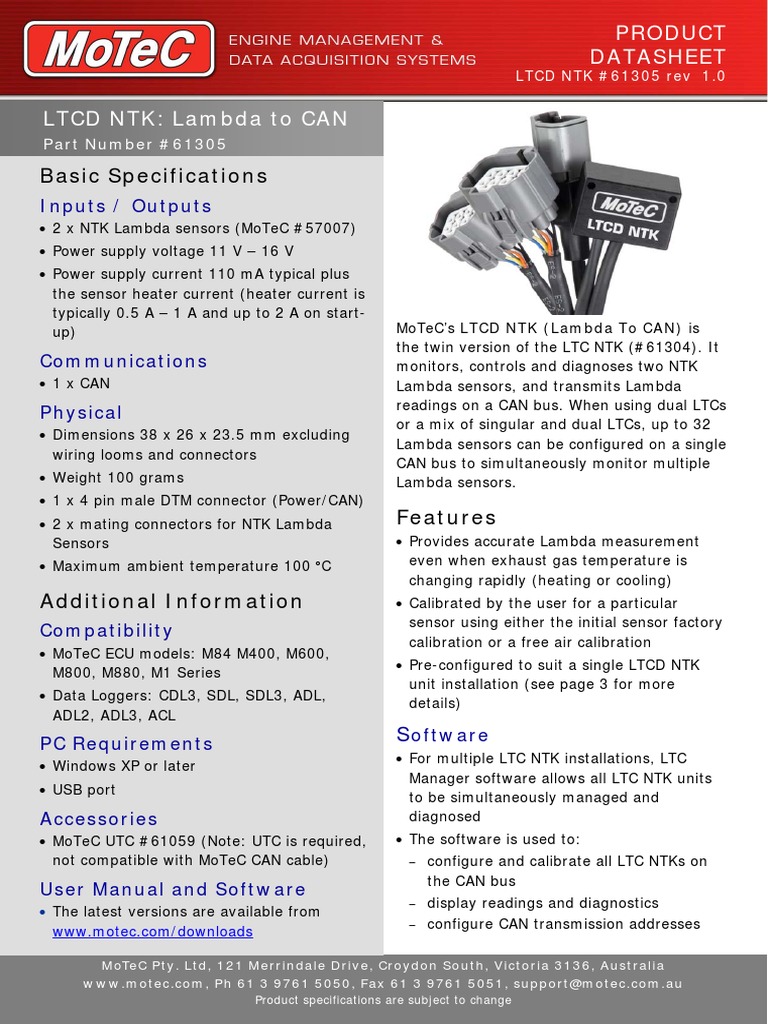 MoTeC

ENGINE MANAGEMENT & DATA ACQUISITION SYSTEMS

PRODUCT DATASHEET
LTCD NTK #61305 rev 1.0

LTCD NTK: Lambda to CAN
Part Number #61305

Basic Specifications

Inputs / Outputs
• 2 x NTK Lambda sensors (MoTeC #57007)
• Power supply voltage 11 V – 16 V
• Power supply current 110 mA typical plus the sensor heater current (heater current is typically 0.5 A – 1 A and up to 2 A on start-up)

Communications
• 1 x CAN

Physical
• Dimensions 38 x 26 x 23.5 mm excluding wiring looms and connectors
• Weight 100 grams
• 1 x 4 pin male DTM connector (Power/CAN)
• 2 x mating connectors for NTK Lambda Sensors
• Maximum ambient temperature 100 °C

Additional Information

Compatibility
• MoTeC ECU models: M84 M400, M600, M800, M880, M1 Series
• Data Loggers: CDL3, SDL, SDL3, ADL, ADL2, ADL3, ACL

PC Requirements
• Windows XP or later
• USB port

Accessories
• MoTeC UTC #61059 (Note: UTC is required, not compatible with MoTeC CAN cable)

User Manual and Software
• The latest versions are available from www.motec.com/downloads

MoTeC
LTCD NTK

MoTeC's LTCD NTK (Lambda To CAN) is the twin version of the LTC NTK (#61304). It monitors, controls and diagnoses two NTK Lambda sensors, and transmits Lambda readings on a CAN bus. When using dual LTCs or a mix of singular and dual LTCs, up to 32 Lambda sensors can be configured on a single CAN bus to simultaneously monitor multiple Lambda sensors.

Features
• Provides accurate Lambda measurement even when exhaust gas temperature is changing rapidly (heating or cooling)
• Calibrated by the user for a particular sensor using either the initial sensor factory calibration or a free air calibration
• Pre-configured to suit a single LTCD NTK unit installation (see page 3 for more details)

Software
• For multiple LTC NTK installations, LTC Manager software allows all LTC NTK units to be simultaneously managed and diagnosed
• The software is used to:
– configure and calibrate all LTC NTKs on the CAN bus
– display readings and diagnostics
– configure CAN transmission addresses

MoTeC Pty. Ltd, 121 Merrindale Drive, Croydon South, Victoria 3136, Australia
www.motec.com, Ph 61 3 9761 5050, Fax 61 3 9761 5051, support@motec.com.au
Product specifications are subject to change